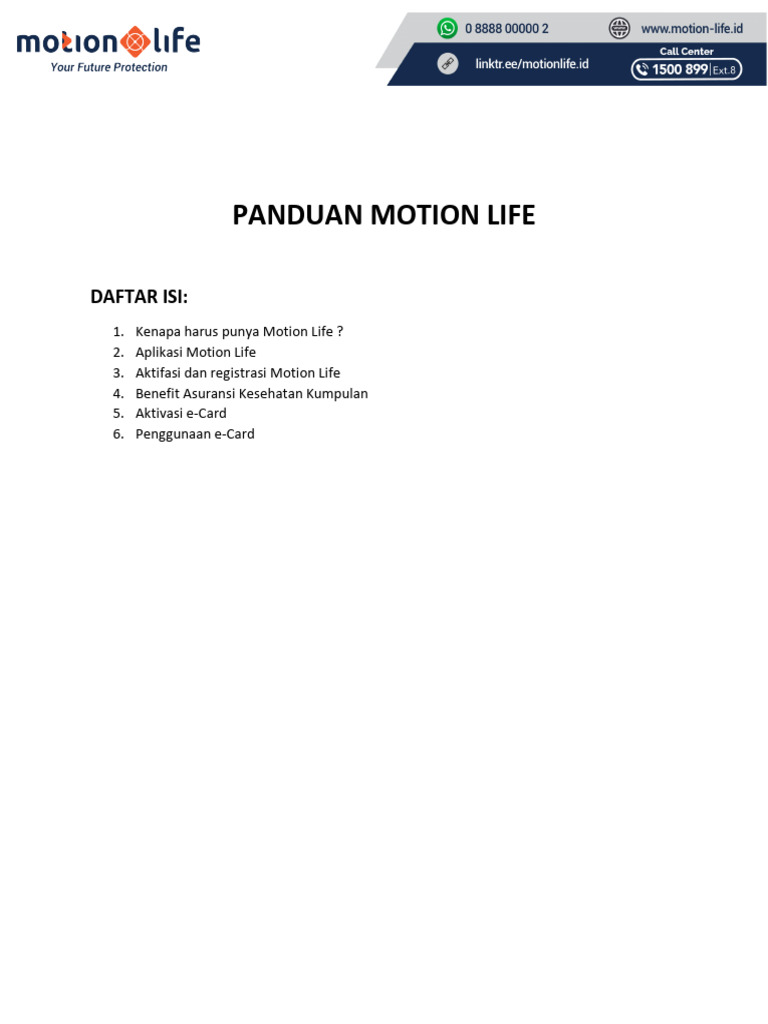 motion life
Your Future Protection

0 8888 00000 2
www.motion-life.id
linktr.ee/motionlife.id
Call Center
1500 899 Ext.8

PANDUAN MOTION LIFE

DAFTAR ISI:

1. Kenapa harus punya Motion Life ?
2. Aplikasi Motion Life
3. Aktifasi dan registrasi Motion Life
4. Benefit Asuransi Kesehatan Kumpulan
5. Aktivasi e-Card
6. Penggunaan e-Card